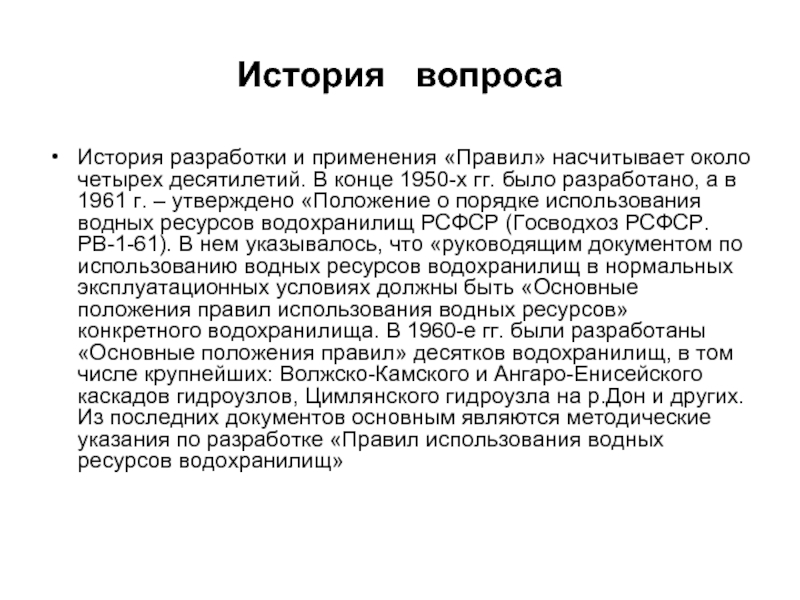 История вопроса

• История разработки и применения «Правил» насчитывает около четырех десятилетий. В конце 1950-х гг. было разработано, а в 1961 г. – утверждено «Положение о порядке использования водных ресурсов водохранилищ РСФСР (Госводхоз РСФСР. РВ-1-61). В нем указывалось, что «руководящим документом по использованию водных ресурсов водохранилищ в нормальных эксплуатационных условиях должны быть «Основные положения правил использования водных ресурсов» конкретного водохранилища. В 1960-е гг. были разработаны «Основные положения правил» десятков водохранилищ, в том числе крупнейших: Волжско-Камского и Ангаро-Енисейского каскадов гидроузлов, Цимлянского гидроузла на р.Дон и других. Из последних документов основным являются методические указания по разработке «Правил использования водных ресурсов водохранилищ»